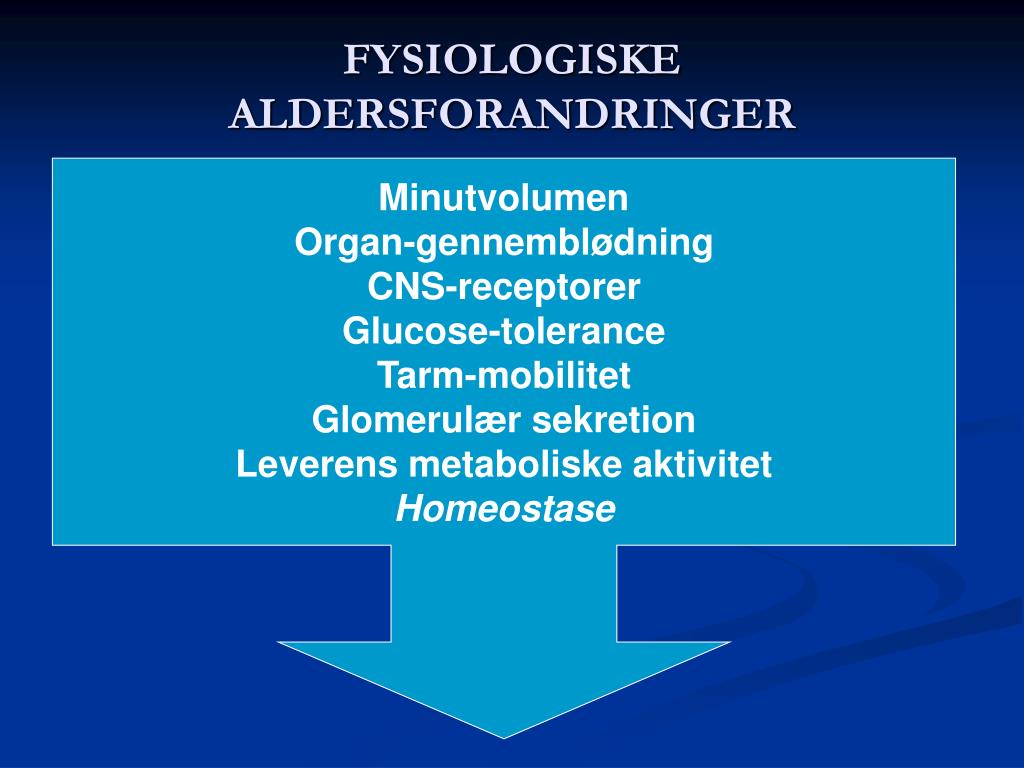 FYSIOLOGISKE ALDERSFORANDRINGER

Minutvolumen
Organ-gennemblødning
CNS-receptorer
Glucose-tolerance
Tarm-mobilitet
Glomerulær sekretion
Leverens metaboliske aktivitet
Homeostase